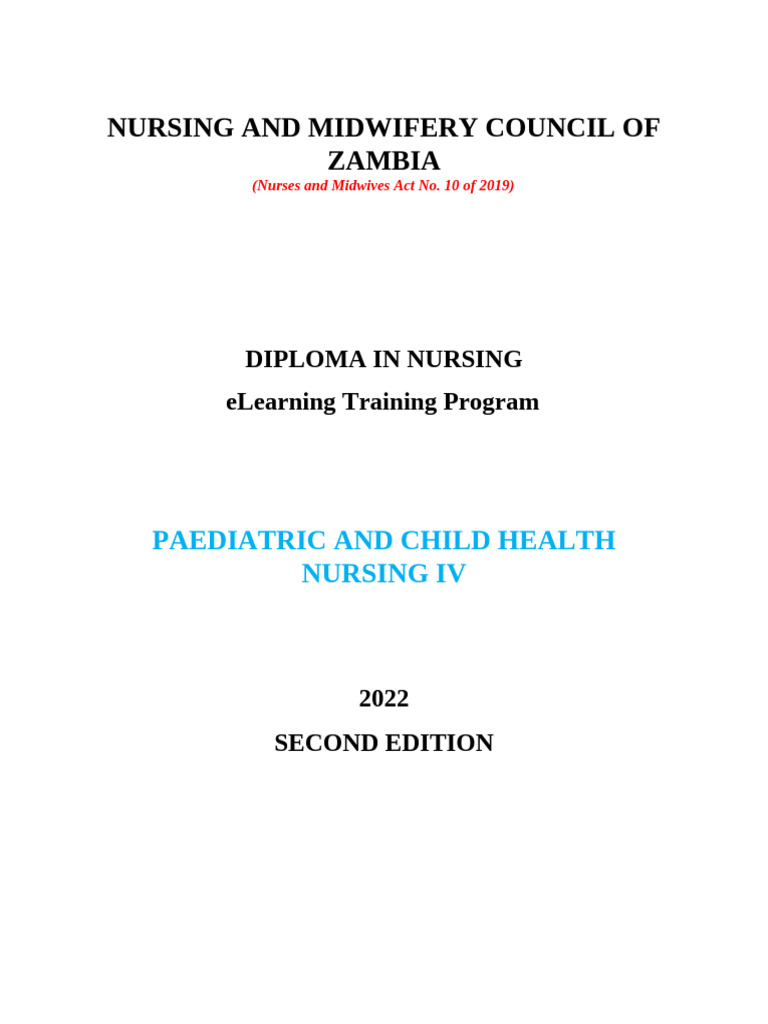 NURSING AND MIDWIFERY COUNCIL OF ZAMBIA
(Nurses and Midwives Act No. 10 of 2019)

DIPLOMA IN NURSING
eLearning Training Program

PAEDIATRIC AND CHILD HEALTH NURSING IV

2022
SECOND EDITION